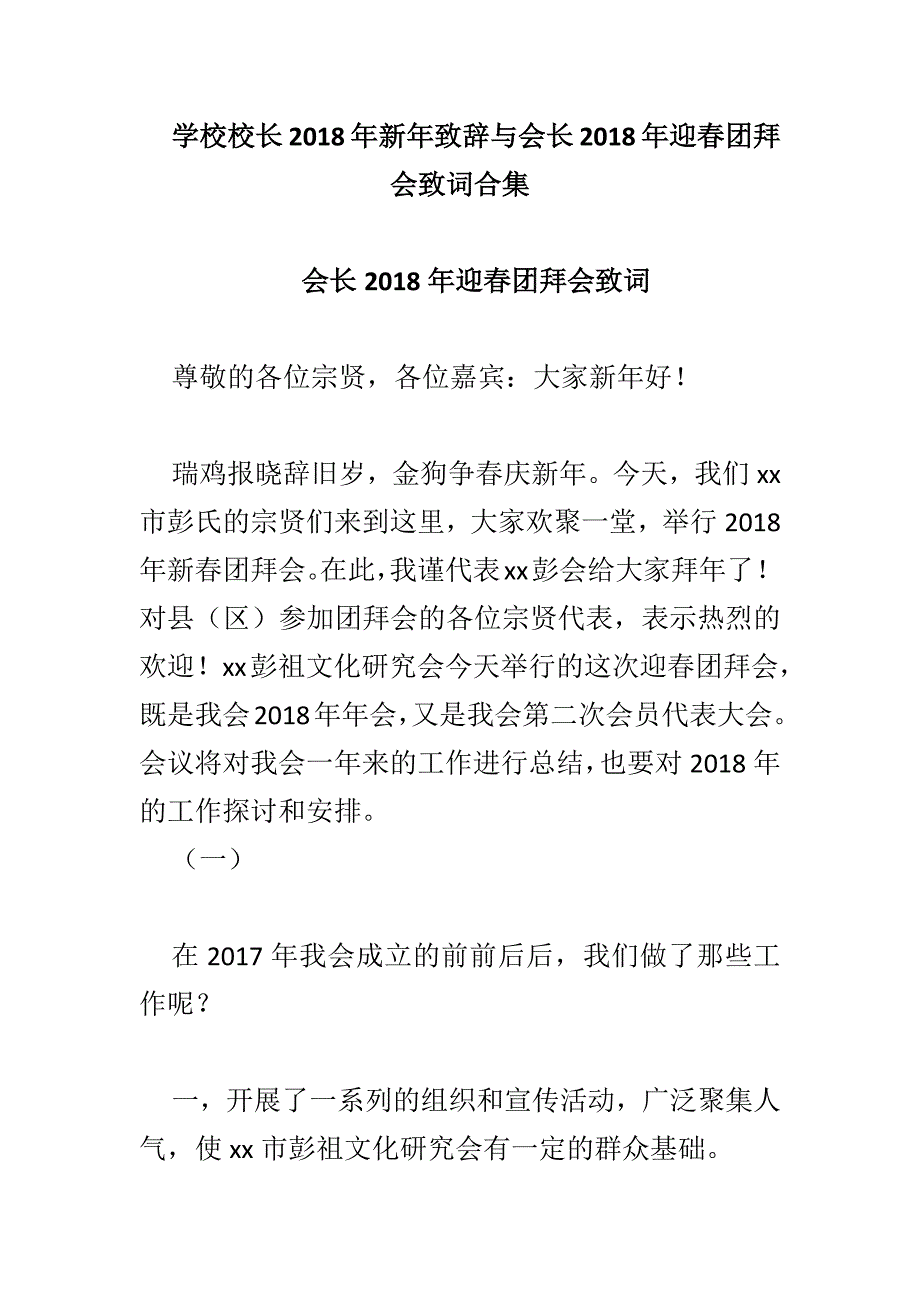 学校校长2018年新年致辞与会长2018年迎春团拜会致词合集

会长2018年迎春团拜会致词

尊敬的各位宗贤，各位嘉宾：大家新年好！

瑞鸡报晓辞旧岁，金狗争春庆新年。今天，我们xx市彭氏的宗贤们来到这里，大家欢聚一堂，举行2018年新春团拜会。在此，我谨代表xx彭会给大家拜年了！对县（区）参加团拜会的各位宗贤代表，表示热烈的欢迎！xx彭祖文化研究会今天举行的这次迎春团拜会，既是我会2018年年会，又是我会第二次会员代表大会。会议将对我会一年来的工作进行总结，也要对2018年的工作探讨和安排。

（一）

在2017年我会成立的前前后后，我们做了那些工作呢？

一，开展了一系列的组织和宣传活动，广泛聚集人气，使xx市彭祖文化研究会有一定的群众基础。